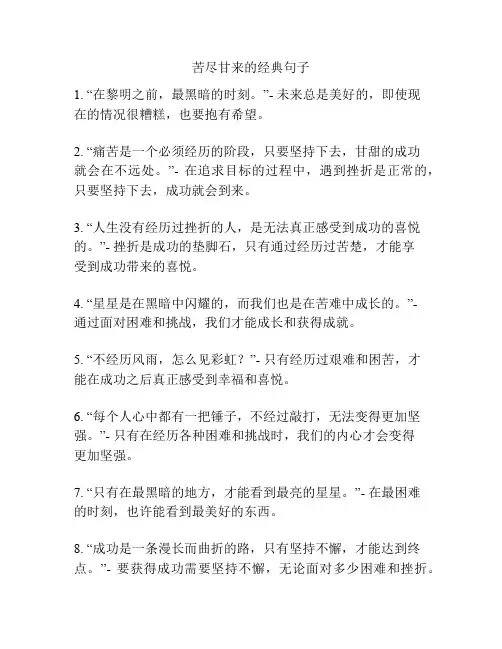 苦尽甘来的经典句子

1. “在黎明之前，最黑暗的时刻。”- 未来总是美好的，即使现在的情况很糟糕，也要抱有希望。

2. “痛苦是一个必须经历的阶段，只要坚持下去，甘甜的成功就会在不远处。”- 在追求目标的过程中，遇到挫折是正常的，只要坚持下去，成功就会到来。

3. “人生没有经历过挫折的人，是无法真正感受到成功的喜悦的。”- 挫折是成功的垫脚石，只有通过经历过苦楚，才能享受到成功带来的喜悦。

4. “星星是在黑暗中闪耀的，而我们也是在苦难中成长的。”- 通过面对困难和挑战，我们才能成长和获得成就。

5. “不经历风雨，怎么见彩虹？”- 只有经历过艰难和困苦，才能在成功之后真正感受到幸福和喜悦。

6. “每个人心中都有一把锤子，不经过敲打，无法变得更加坚强。”- 只有在经历各种困难和挑战时，我们的内心才会变得更加坚强。

7. “只有在最黑暗的地方，才能看到最亮的星星。”- 在最困难的时刻，也许能看到最美好的东西。

8. “成功是一条漫长而曲折的路，只有坚持不懈，才能达到终点。”- 要获得成功需要坚持不懈，无论面对多少困难和挫折。